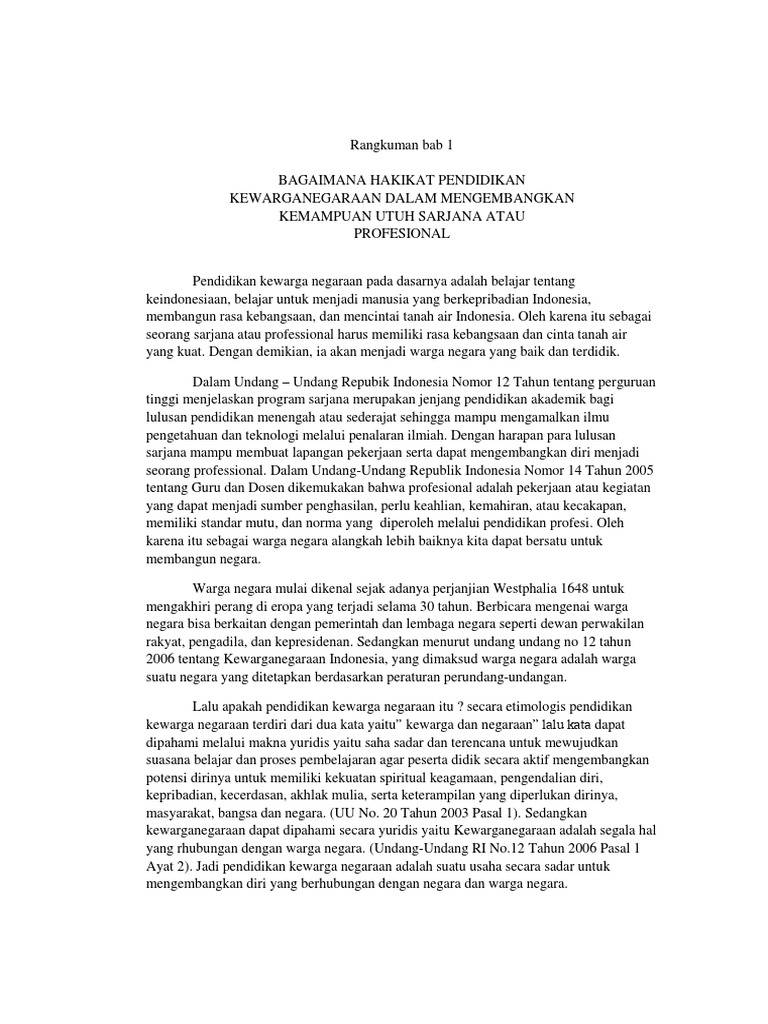 Rangkuman bab 1

BAGAIMANA HAKIKAT PENDIDIKAN KEWARGANEGARAAN DALAM MENGEMBANGKAN KEMAMPUAN UTUH SARJANA ATAU PROFESIONAL

Pendidikan kewarga negaraan pada dasarnya adalah belajar tentang keindonesiaan, belajar untuk menjadi manusia yang berkepribadian Indonesia, membangun rasa kebangsaan, dan mencintai tanah air Indonesia. Oleh karena itu sebagai seorang sarjana atau professional harus memiliki rasa kebangsaan dan cinta tanah air yang kuat. Dengan demikian, ia akan menjadi warga negara yang baik dan terdidik.

Dalam Undang – Undang Repubik Indonesia Nomor 12 Tahun tentang perguruan tinggi menjelaskan program sarjana merupakan jenjang pendidikan akademik bagi lulusan pendidikan menengah atau sederajat sehingga mampu mengamalkan ilmu pengetahuan dan teknologi melalui penalaran ilmiah. Dengan harapan para lulusan sarjana mampu membuat lapangan pekerjaan serta dapat mengembangkan diri menjadi seorang professional. Dalam Undang-Undang Republik Indonesia Nomor 14 Tahun 2005 tentang Guru dan Dosen dikemukakan bahwa profesional adalah pekerjaan atau kegiatan yang dapat menjadi sumber penghasilan, perlu keahlian, kemahiran, atau kecakapan, memiliki standar mutu, dan norma yang diperoleh melalui pendidikan profesi. Oleh karena itu sebagai warga negara alangkah lebih baiknya kita dapat bersatu untuk membangun negara.

Warga negara mulai dikenal sejak adanya perjanjian Westphalia 1648 untuk mengakhiri perang di eropa yang terjadi selama 30 tahun. Berbicara mengenai warga negara bisa berkaitan dengan pemerintah dan lembaga negara seperti dewan perwakilan rakyat, pengadila, dan kepresidenan. Sedangkan menurut undang undang no 12 tahun 2006 tentang Kewarganegaraan Indonesia, yang dimaksud warga negara adalah warga suatu negara yang ditetapkan berdasarkan peraturan perundang-undangan.

Lalu apakah pendidikan kewarga negaraan itu ? secara etimologis pendidikan kewarga negaraan terdiri dari dua kata yaitu" kewarga dan negaraan" lalu kata dapat dipahami melalui makna yuridis yaitu saha sadar dan terencana untuk mewujudkan suasana belajar dan proses pembelajaran agar peserta didik secara aktif mengembangkan potensi dirinya untuk memiliki kekuatan spiritual keagamaan, pengendalian diri, kepribadian, kecerdasan, akhlak mulia, serta keterampilan yang diperlukan dirinya, masyarakat, bangsa dan negara. (UU No. 20 Tahun 2003 Pasal 1). Sedangkan kewarganegaraan dapat dipahami secara yuridis yaitu Kewarganegaraan adalah segala hal yang rhubungan dengan warga negara. (Undang-Undang RI No.12 Tahun 2006 Pasal 1 Ayat 2). Jadi pendidikan kewarga negaraan adalah suatu usaha secara sadar untuk mengembangkan diri yang berhubungan dengan negara dan warga negara.